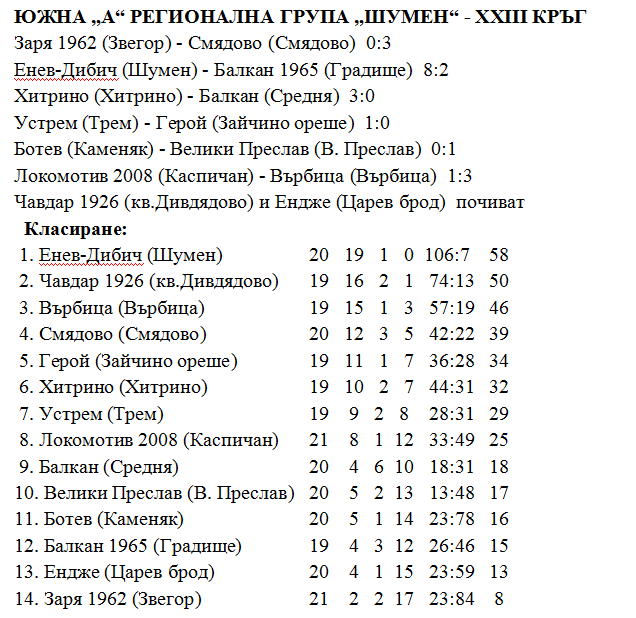 ЮЖНА „А“ РЕГИОНАЛНА ГРУПА „ШУМЕН“ - XXIII КРЪГ

Заря 1962 (Звегор) - Смядово (Смядово) 0:3

Енев-Дибич (Шумен) - Балкан 1965 (Градище) 8:2

Хитрино (Хитрино) - Балкан (Средня) 3:0

Устрем (Трем) - Герой (Зайчино ореше) 1:0

Ботев (Каменяк) - Велики Преслав (В. Преслав) 0:1

Локомотив 2008 (Каспичан) - Върбица (Върбица) 1:3

Чавдар 1926 (кв.Дивдядово) и Ендже (Царев брод) почиват

Класиране:

| | | | | | | |
|---|---|---|---|---|---|---|
| 1. Енев-Дибич (Шумен) | 20 | 19 | 1 | 0 | 106:7 | 58 |
| 2. Чавдар 1926 (кв.Дивдядово) | 19 | 16 | 2 | 1 | 74:13 | 50 |
| 3. Върбица (Върбица) | 19 | 15 | 1 | 3 | 57:19 | 46 |
| 4. Смядово (Смядово) | 20 | 12 | 3 | 5 | 42:22 | 39 |
| 5. Герой (Зайчино ореше) | 19 | 11 | 1 | 7 | 36:28 | 34 |
| 6. Хитрино (Хитрино) | 19 | 10 | 2 | 7 | 44:31 | 32 |
| 7. Устрем (Трем) | 19 | 9 | 2 | 8 | 28:31 | 29 |
| 8. Локомотив 2008 (Каспичан) | 21 | 8 | 1 | 12 | 33:49 | 25 |
| 9. Балкан (Средня) | 20 | 4 | 6 | 10 | 18:31 | 18 |
| 10. Велики Преслав (В. Преслав) | 20 | 5 | 2 | 13 | 13:48 | 17 |
| 11. Ботев (Каменяк) | 20 | 5 | 1 | 14 | 23:78 | 16 |
| 12. Балкан 1965 (Градище) | 19 | 4 | 3 | 12 | 26:46 | 15 |
| 13. Ендже (Царев брод) | 20 | 4 | 1 | 15 | 23:59 | 13 |
| 14. Заря 1962 (Звегор) | 21 | 2 | 2 | 17 | 23:84 | 8 |